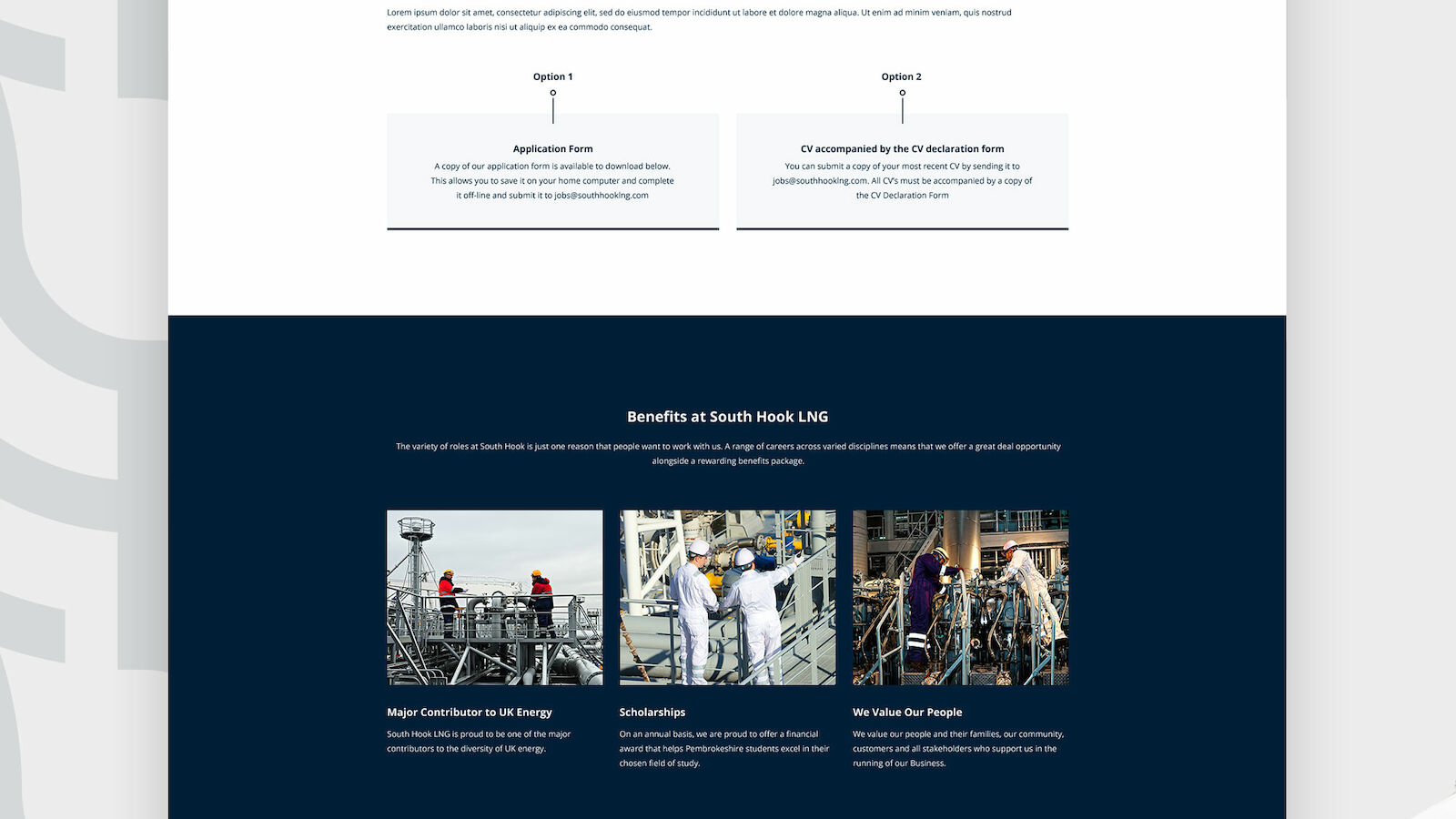 Lorem ipsum dolor sit amet, consectetur adipiscing elit, sed do eiusmod tempor incididunt ut labore et dolore magna aliqua. Ut enim ad minim veniam, quis nostrud exercitation ullamco laboris nisi ut aliquip ex ea commodo consequat.

Option 1

Application Form

A copy of our application form is available to download below. This allows you to save it on your home computer and complete it off-line and submit it to jobs@southhooklng.com

Option 2

CV accompanied by the CV declaration form

You can submit a copy of your most recent CV by sending it to jobs@southhooklng.com. All CV's must be accompanied by a copy of the CV Declaration Form

Benefits at South Hook LNG

The variety of roles at South Hook is just one reason that people want to work with us. A range of careers across varied disciplines means that we offer a great deal opportunity alongside a rewarding benefits package.

Major Contributor to UK Energy

South Hook LNG is proud to be one of the major contributors to the diversity of UK energy.

Scholarships

On an annual basis, we are proud to offer a financial award that helps Pembrokeshire students excel in their chosen field of study.

We Value Our People

We value our people and their families, our community, customers and all stakeholders who support us in the running of our Business.